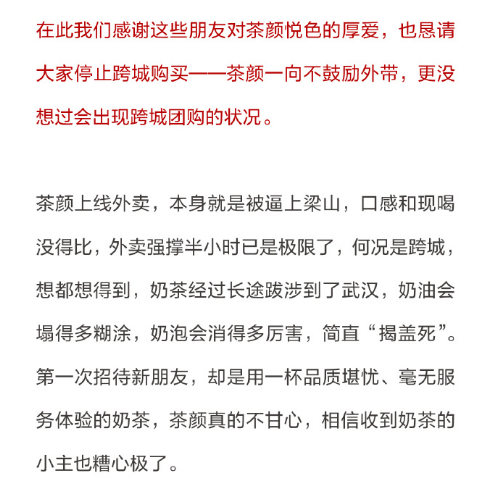 在此我们感谢这些朋友对茶颜悦色的厚爱，也恳请大家停止跨城购买——茶颜一向不鼓励外带，更没想过会出现跨城团购的状况。

茶颜上线外卖，本身就是被逼上梁山，口感和现喝没得比，外卖强撑半小时已是极限了，何况是跨城，想都想得到，奶茶经过长途跋涉到了武汉，奶油会塌得多糊涂，奶泡会消得多厉害，简直“揭盖死”。第一次招待新朋友，却是用一杯品质堪忧、毫无服务体验的奶茶，茶颜真的不甘心，相信收到奶茶的小主也糟心极了。